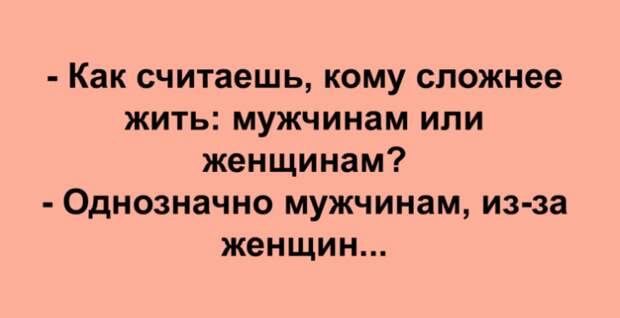 - Как считаешь, кому сложнее жить: мужчинам или женщинам?
- Однозначно мужчинам, из-за женщин...